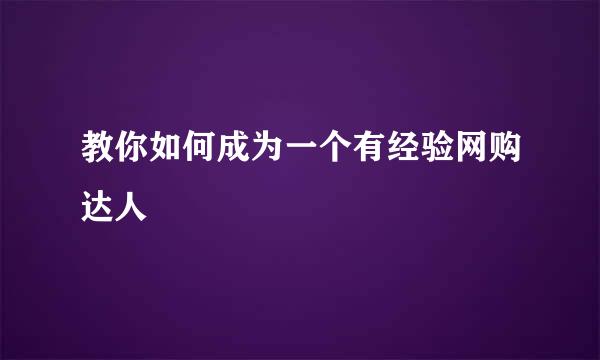 教你如何成为一个有经验网购达人